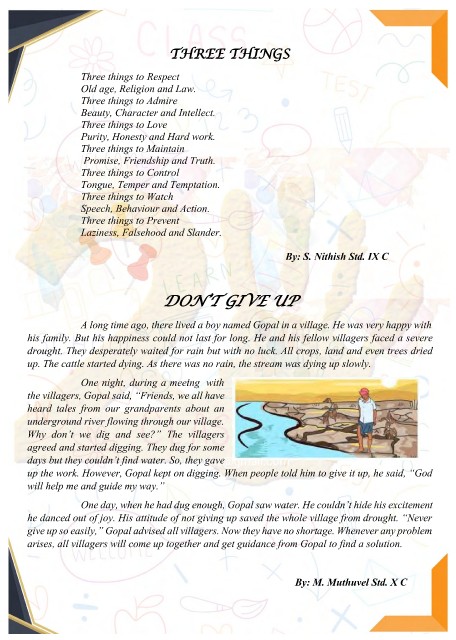 THREE THINGS

Three things to Respect
Old age, Religion and Law.
Three things to Admire
Beauty, Character and Intellect.
Three things to Love
Purity, Honesty and Hard work.
Three things to Maintain
Promise, Friendship and Truth.
Three things to Control
Tongue, Temper and Temptation.
Three things to Watch
Speech, Behaviour and Action.
Three things to Prevent
Laziness, Falsehood and Slander.

By: S. Nithish Std. IX C

DON'T GIVE UP

A long time ago, there lived a boy named Gopal in a village. He was very happy with his family. But his happiness could not last for long. He and his fellow villagers faced a severe drought. They desperately waited for rain but with no luck. All crops, land and even trees dried up. The cattle started dying. As there was no rain, the stream was dying up slowly.

One night, during a meeing with the villagers, Gopal said, "Friends, we all have heard tales from our grandparents about an underground river flowing through our village. Why don't we dig and see?" The villagers agreed and started digging. They dug for some days but they couldn't find water. So, they gave up the work. However, Gopal kept on digging. When people told him to give it up, he said, "God will help me and guide my way."

One day, when he had dug enough, Gopal saw water. He couldn't hide his excitement he danced out of joy. His attitude of not giving up saved the whole village from drought. "Never give up so easily," Gopal advised all villagers. Now they have no shortage. Whenever any problem arises, all villagers will come up together and get guidance from Gopal to find a solution.

By: M. Muthuvel Std. X C